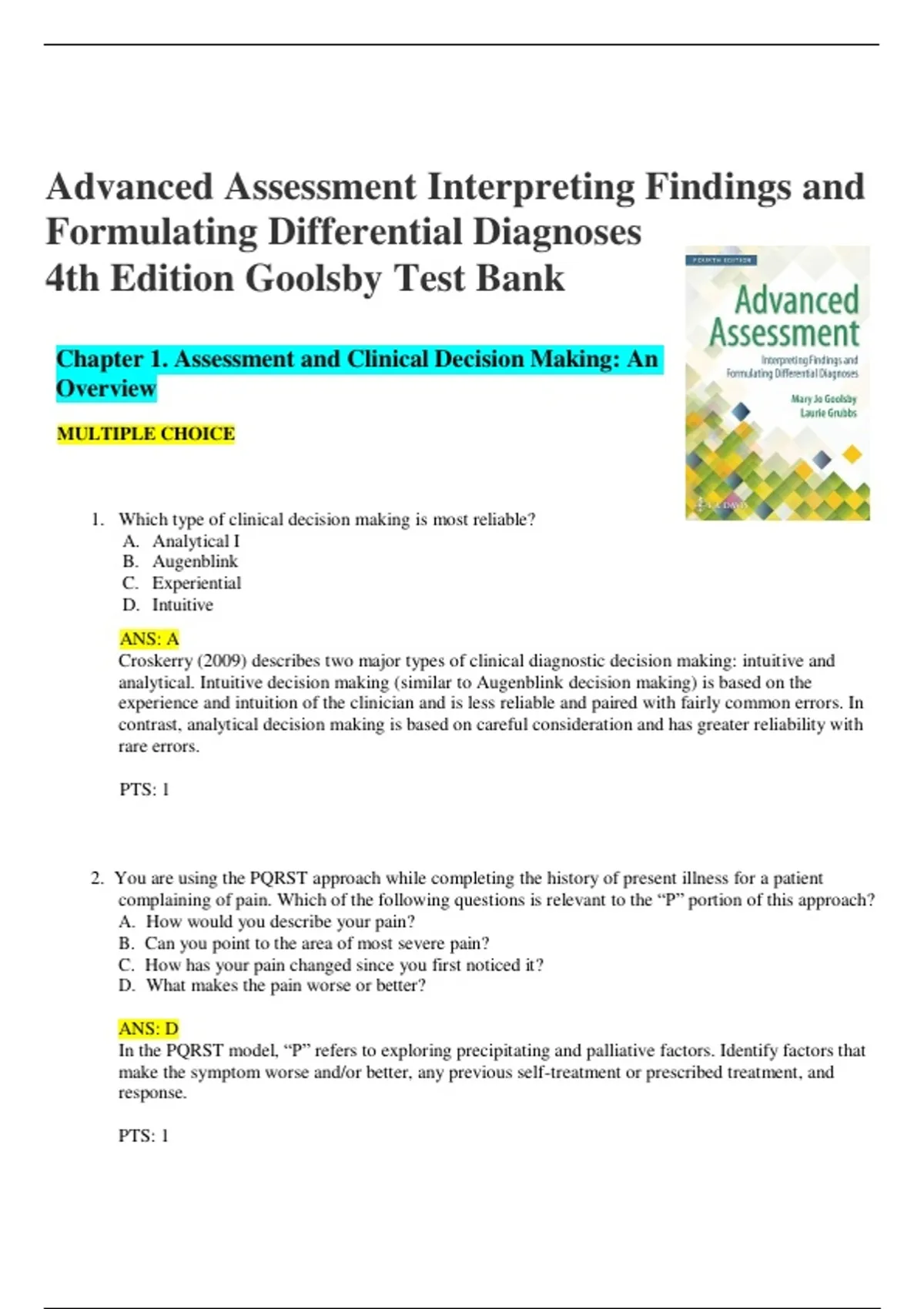 Advanced Assessment Interpreting Findings and Formulating Differential Diagnoses
4th Edition Goolsby Test Bank

FOURTH EDITION
Advanced Assessment
Interpreting Findings and Formulating Differential Diagnoses
Mary Jo Goolsby
Laurie Grubbs
F.A. DAVIS

Chapter 1. Assessment and Clinical Decision Making: An Overview

MULTIPLE CHOICE

1. Which type of clinical decision making is most reliable?
A. Analytical I
B. Augenblink
C. Experiential
D. Intuitive

ANS: A
Croskerry (2009) describes two major types of clinical diagnostic decision making: intuitive and analytical. Intuitive decision making (similar to Augenblink decision making) is based on the experience and intuition of the clinician and is less reliable and paired with fairly common errors. In contrast, analytical decision making is based on careful consideration and has greater reliability with rare errors.

PTS: 1

2. You are using the PQRST approach while completing the history of present illness for a patient complaining of pain. Which of the following questions is relevant to the “P” portion of this approach?
A. How would you describe your pain?
B. Can you point to the area of most severe pain?
C. How has your pain changed since you first noticed it?
D. What makes the pain worse or better?

ANS: D
In the PQRST model, “P” refers to exploring precipitating and palliative factors. Identify factors that make the symptom worse and/or better, any previous self-treatment or prescribed treatment, and response.

PTS: 1